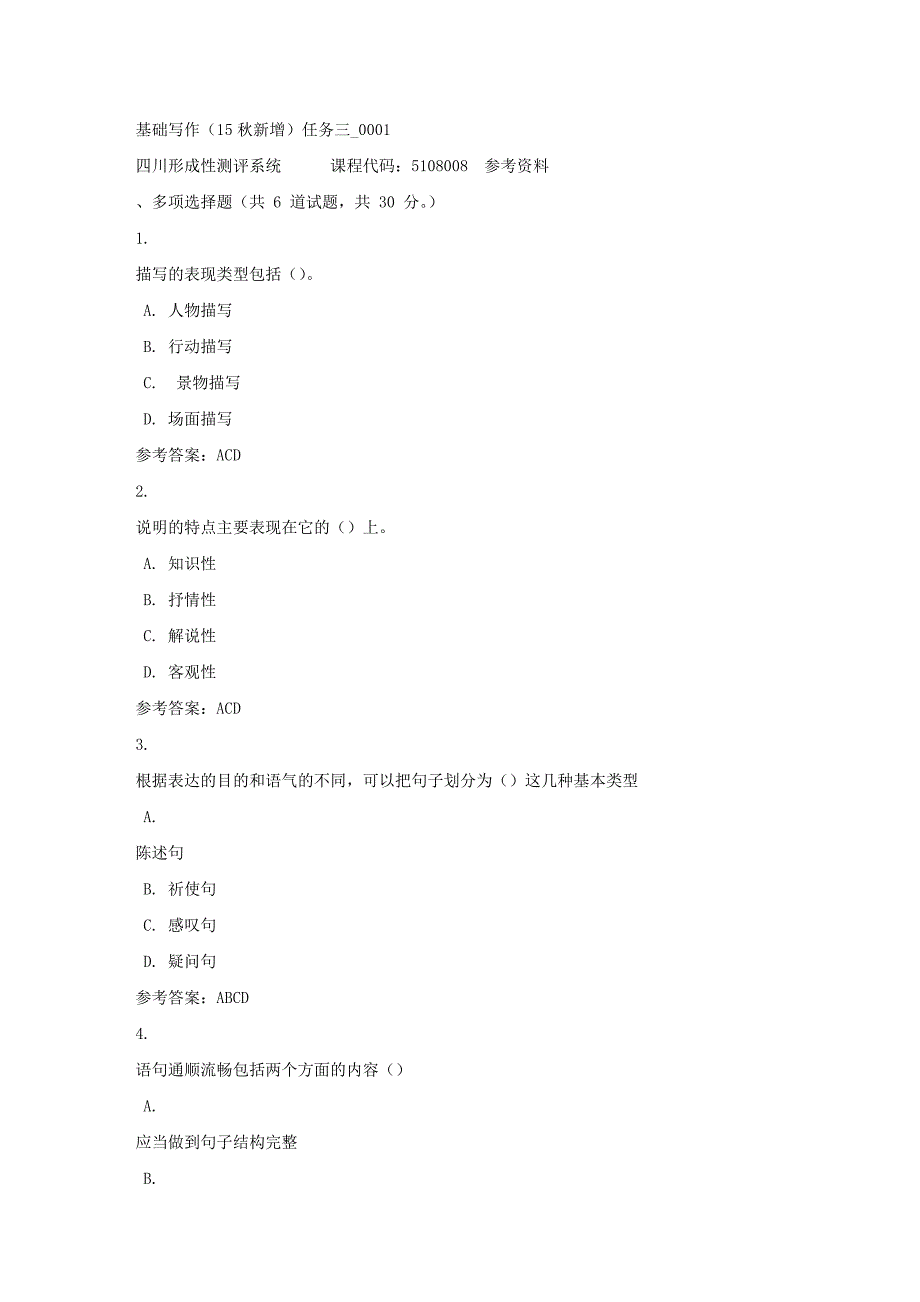 基础写作（15 秋新增）任务三_0001

四川形成性测评系统　　课程代码：5108008　参考资料

、多项选择题（共 6 道试题，共 30 分。）

1.

描写的表现类型包括（）。

A. 人物描写

B. 行动描写

C. 景物描写

D. 场面描写

参考答案：ACD

2.

说明的特点主要表现在它的（）上。

A. 知识性

B. 抒情性

C. 解说性

D. 客观性

参考答案：ACD

3.

根据表达的目的和语气的不同，可以把句子划分为（）这几种基本类型

A.

陈述句

B. 祈使句

C. 感叹句

D. 疑问句

参考答案：ABCD

4.

语句通顺流畅包括两个方面的内容（）

A.

应当做到句子结构完整

B.